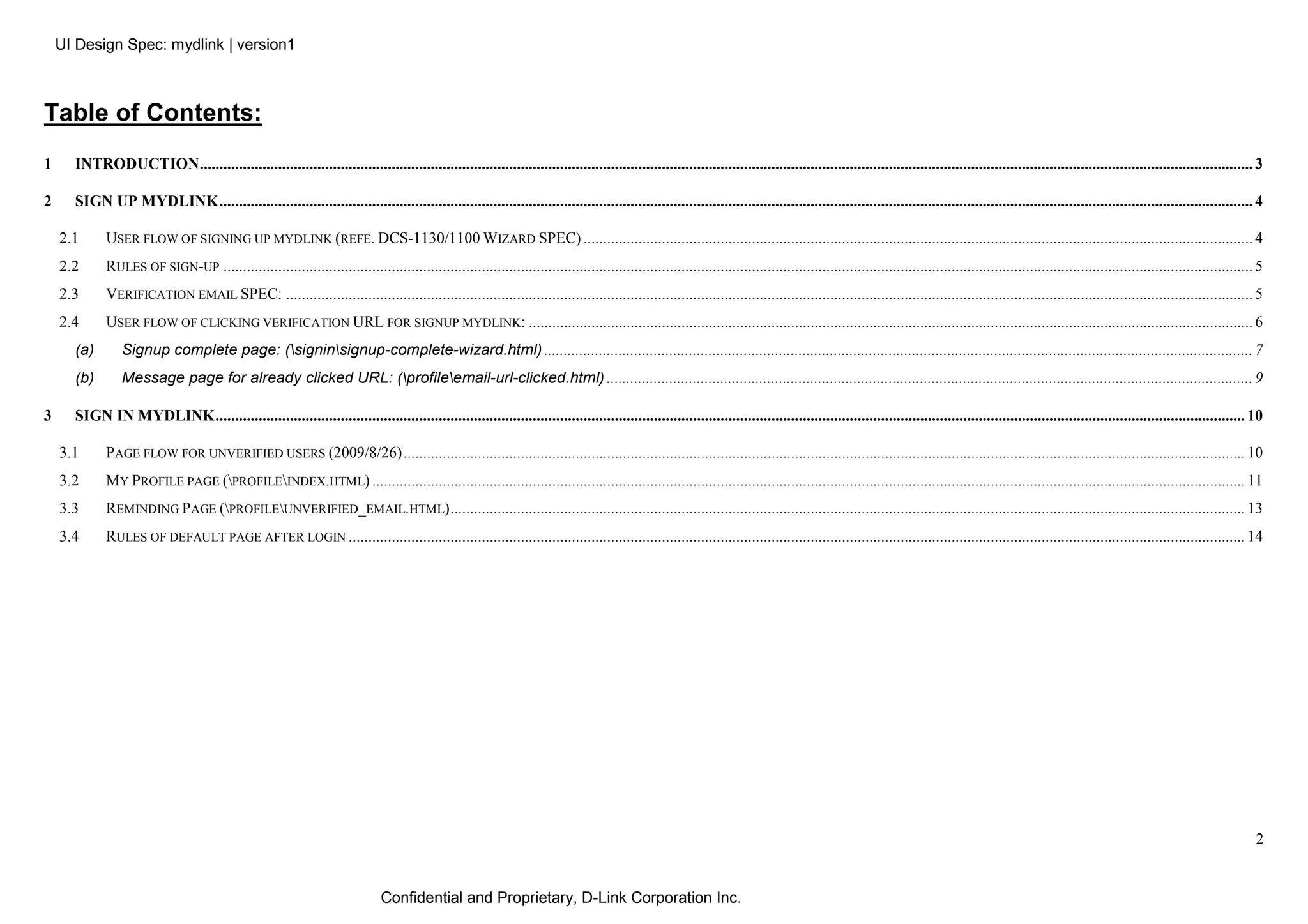 UI Design Spec: mydlink | version1

Table of Contents:

1 INTRODUCTION ........ 3

2 SIGN UP MYDLINK ........ 4

2.1 USER FLOW OF SIGNING UP MYDLINK (REFE. DCS-1130/1100 WIZARD SPEC) ........ 4

2.2 RULES OF SIGN-UP ........ 5

2.3 VERIFICATION EMAIL SPEC: ........ 5

2.4 USER FLOW OF CLICKING VERIFICATION URL FOR SIGNUP MYDLINK: ........ 6

(a) Signup complete page: (\signin\signup-complete-wizard.html) ........ 7

(b) Message page for already clicked URL: (\profile\email-url-clicked.html) ........ 9

3 SIGN IN MYDLINK ........ 10

3.1 PAGE FLOW FOR UNVERIFIED USERS (2009/8/26) ........ 10

3.2 MY PROFILE PAGE (\PROFILE\INDEX.HTML) ........ 11

3.3 REMINDING PAGE (\PROFILE\UNVERIFIED_EMAIL.HTML) ........ 13

3.4 RULES OF DEFAULT PAGE AFTER LOGIN ........ 14

2

Confidential and Proprietary, D-Link Corporation Inc.